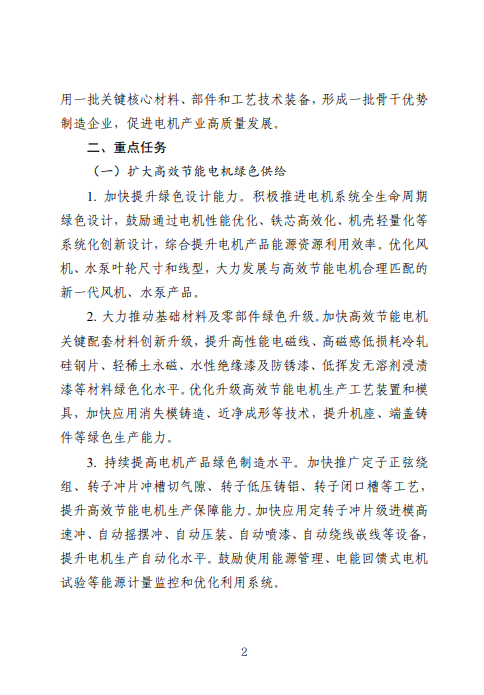 用一批关键核心材料、部件和工艺技术装备，形成一批骨干优势制造企业，促进电机产业高质量发展。

二、重点任务

（一）扩大高效节能电机绿色供给

1. 加快提升绿色设计能力。积极推进电机系统全生命周期绿色设计，鼓励通过电机性能优化、铁芯高效化、机壳轻量化等系统化创新设计，综合提升电机产品能源资源利用效率。优化风机、水泵叶轮尺寸和线型，大力发展与高效节能电机合理匹配的新一代风机、水泵产品。

2. 大力推动基础材料及零部件绿色升级。加快高效节能电机关键配套材料创新升级，提升高性能电磁线、高磁感低损耗冷轧硅钢片、轻稀土永磁、水性绝缘漆及防锈漆、低挥发无溶剂浸渍漆等材料绿色化水平。优化升级高效节能电机生产工艺装置和模具，加快应用消失模铸造、近净成形等技术，提升机座、端盖铸件等绿色生产能力。

3. 持续提高电机产品绿色制造水平。加快推广定子正弦绕组、转子冲片冲槽切气隙、转子低压铸铝、转子闭口槽等工艺，提升高效节能电机生产保障能力。加快应用定转子冲片级进模高速冲、自动摇摆冲、自动压装、自动喷漆、自动绕线嵌线等设备，提升电机生产自动化水平。鼓励使用能源管理、电能回馈式电机试验等能源计量监控和优化利用系统。

2